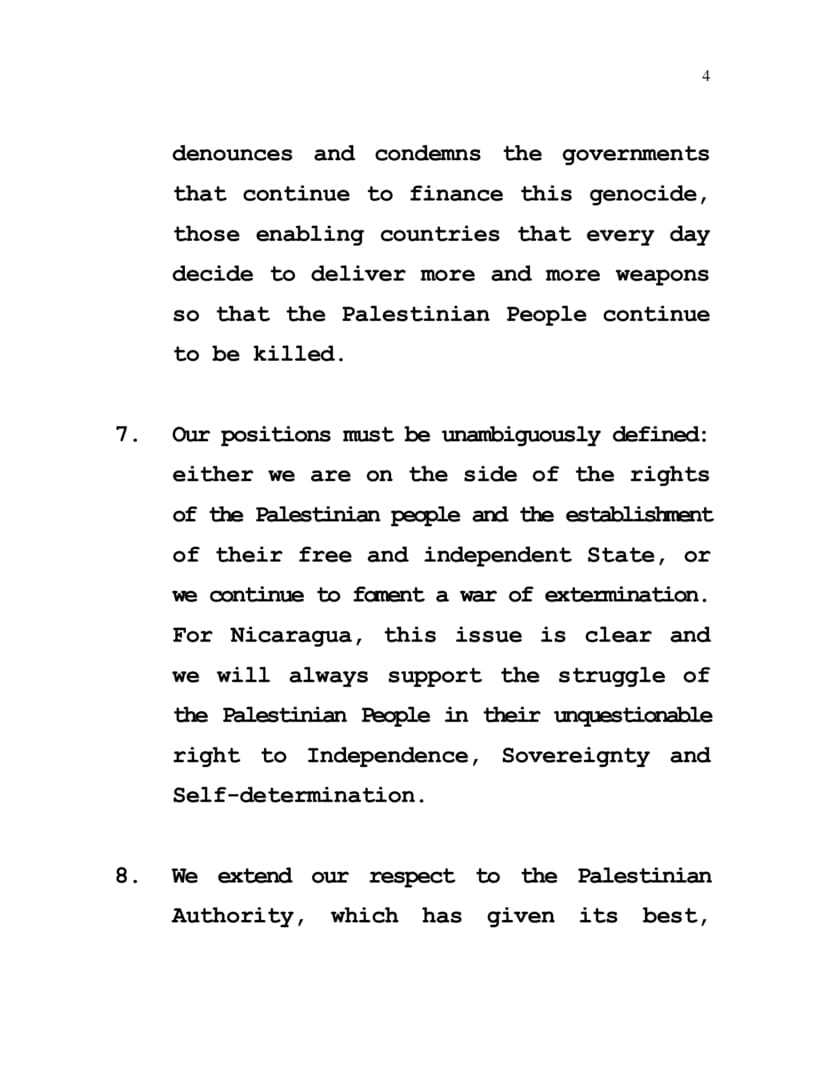 4

denounces and condemns the governments that continue to finance this genocide, those enabling countries that every day decide to deliver more and more weapons so that the Palestinian People continue to be killed.

7. Our positions must be unambiguously defined: either we are on the side of the rights of the Palestinian people and the establishment of their free and independent State, or we continue to foment a war of extermination. For Nicaragua, this issue is clear and we will always support the struggle of the Palestinian People in their unquestionable right to Independence, Sovereignty and Self-determination.

8. We extend our respect to the Palestinian Authority, which has given its best,